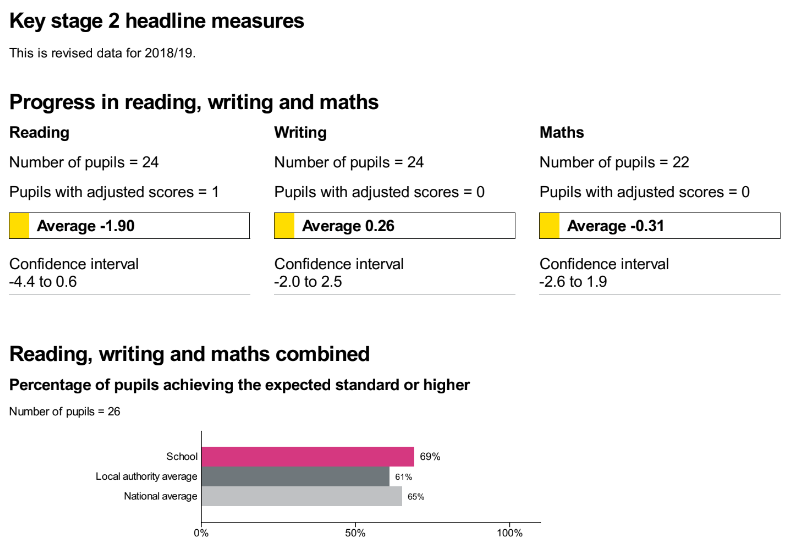 Key stage 2 headline measures

This is revised data for 2018/19.

Progress in reading, writing and maths

Reading

Number of pupils = 24

Pupils with adjusted scores = 1

Average -1.90

Confidence interval
-4.4 to 0.6

Writing

Number of pupils = 24

Pupils with adjusted scores = 0

Average 0.26

Confidence interval
-2.0 to 2.5

Maths

Number of pupils = 22

Pupils with adjusted scores = 0

Average -0.31

Confidence interval
-2.6 to 1.9

Reading, writing and maths combined

Percentage of pupils achieving the expected standard or higher

Number of pupils = 26

School 69%
Local authority average 61%
National average 65%

0% 50% 100%